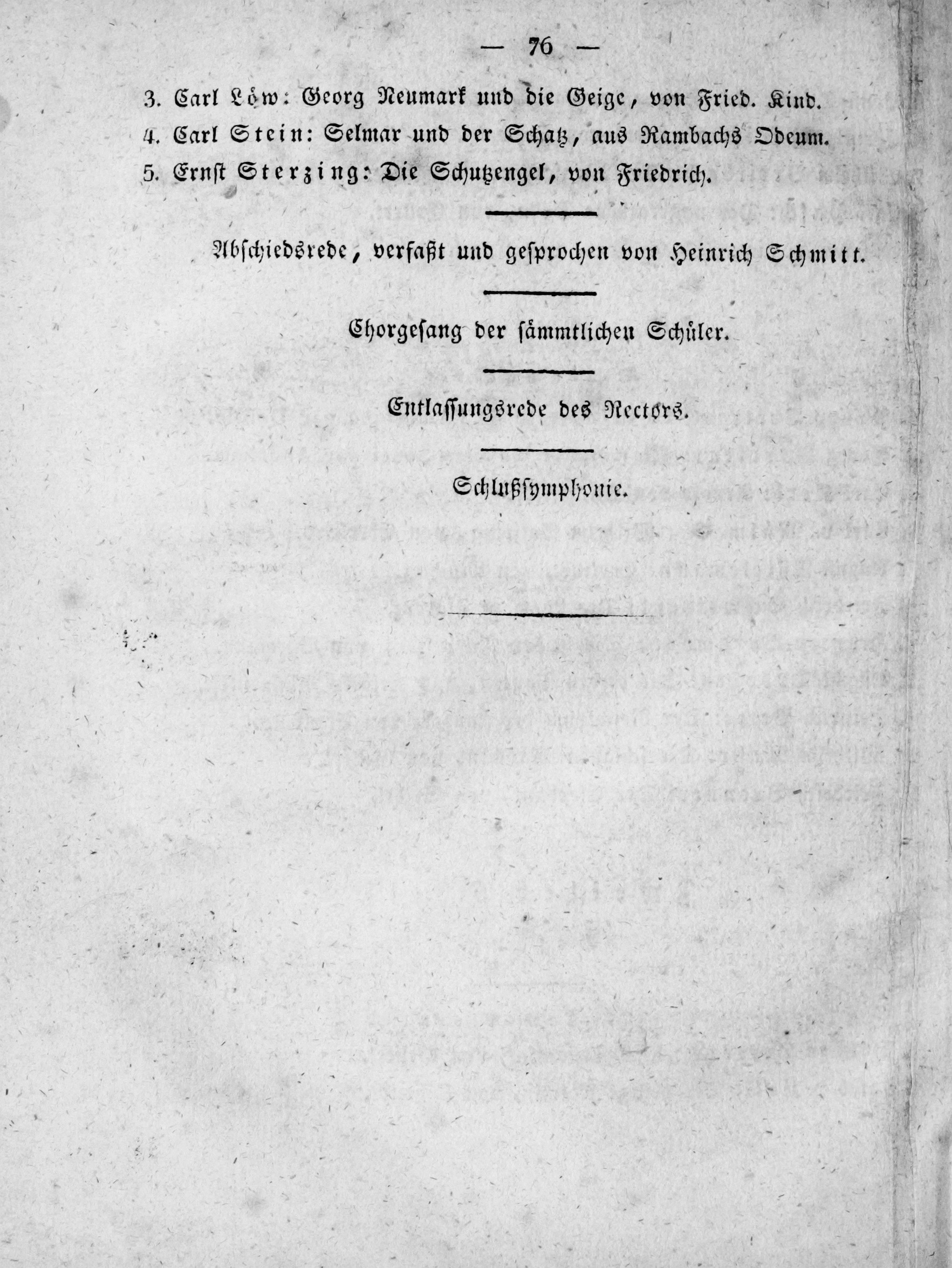 — 76 —

3. Carl Löw: Georg Neumark und die Geige, von Fried. Kind.
4. Carl Stein: Selmar und der Schatz, aus Rambachs Odeum.
5. Ernst Sterzing: Die Schutzengel, von Friedrich.

Abschiedsrede, verfaßt und gesprochen von Heinrich Schmitt.

Chorgesang der sämmtlichen Schüler.

Entlassungsrede des Rectors.

Schlußsymphonie.